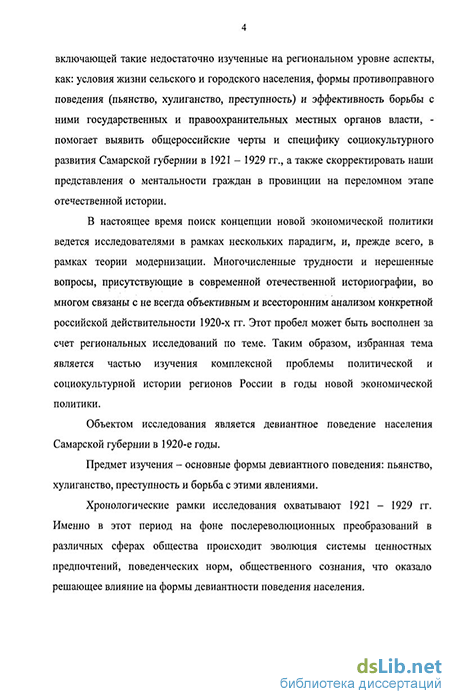 4

включающей такие недостаточно изученные на региональном уровне аспекты, как: условия жизни сельского и городского населения, формы противоправного поведения (пьянство, хулиганство, преступность) и эффективность борьбы с ними государственных и правоохранительных местных органов власти, - помогает выявить общероссийские черты и специфику социокультурного развития Самарской губернии в 1921 – 1929 гг., а также скорректировать наши представления о ментальности граждан в провинции на переломном этапе отечественной истории.

В настоящее время поиск концепции новой экономической политики ведется исследователями в рамках нескольких парадигм, и, прежде всего, в рамках теории модернизации. Многочисленные трудности и нерешенные вопросы, присутствующие в современной отечественной историографии, во многом связаны с не всегда объективным и всесторонним анализом конкретной российской действительности 1920-х гг. Этот пробел может быть восполнен за счет региональных исследований по теме. Таким образом, избранная тема является частью изучения комплексной проблемы политической и социокультурной истории регионов России в годы новой экономической политики.

Объектом исследования является девиантное поведение населения Самарской губернии в 1920-е годы.

Предмет изучения – основные формы девиантного поведения: пьянство, хулиганство, преступность и борьба с этими явлениями.

Хронологические рамки исследования охватывают 1921 – 1929 гг. Именно в этот период на фоне послереволюционных преобразований в различных сферах общества происходит эволюция системы ценностных предпочтений, поведенческих норм, общественного сознания, что оказало решающее влияние на формы девиантности поведения населения.

dsLib.net
библиотека диссертаций